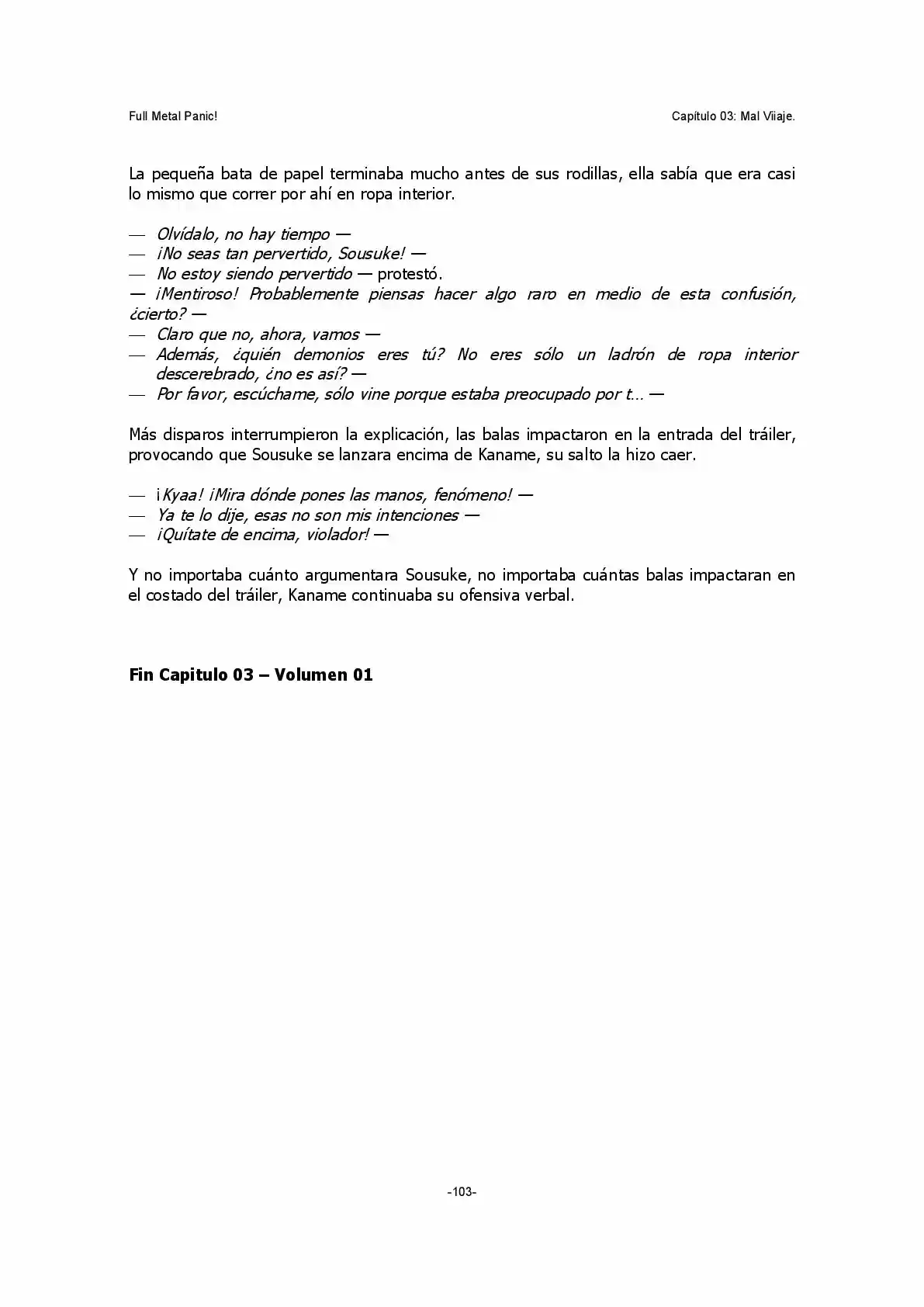 Full Metal Panic!

Capítulo 03: Mal Viiaje.

La pequeña bata de papel terminaba mucho antes de sus rodillas, ella sabía que era casi lo mismo que correr por ahí en ropa interior.

— Olvídalo, no hay tiempo —
— ¡No seas tan pervertido, Sousuke! —
— No estoy siendo pervertido — protestó.
— ¡Mentiroso! Probablemente piensas hacer algo raro en medio de esta confusión, ¿cierto? —
— Claro que no, ahora, vamos —
— Además, ¿quién demonios eres tú? No eres sólo un ladrón de ropa interior descerebrado, ¿no es así? —
— Por favor, escúchame, sólo vine porque estaba preocupado por t… —

Más disparos interrumpieron la explicación, las balas impactaron en la entrada del tráiler, provocando que Sousuke se lanzara encima de Kaname, su salto la hizo caer.

— ¡Kyaa! ¡Mira dónde pones las manos, fenómeno! —
— Ya te lo dije, esas no son mis intenciones —
— ¡Quítate de encima, violador! —

Y no importaba cuánto argumentara Sousuke, no importaba cuántas balas impactaran en el costado del tráiler, Kaname continuaba su ofensiva verbal.

Fin Capitulo 03 – Volumen 01

-103-